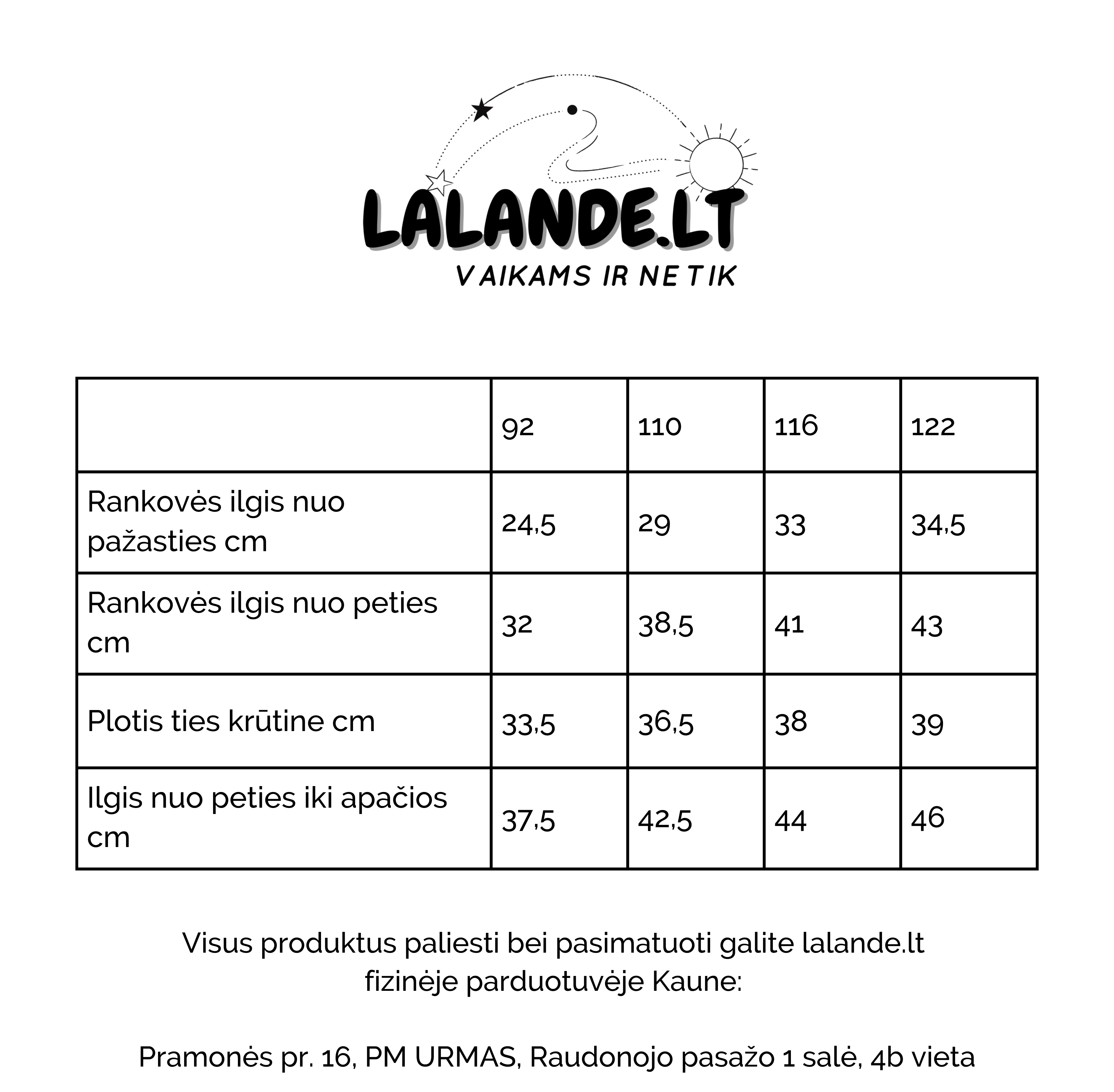 LALANDE.LT
VAIKAMS IR NE TIK

|  | 92 | 110 | 116 | 122 |
|---|---|---|---|---|
| Rankovės ilgis nuo pažasties cm | 24,5 | 29 | 33 | 34,5 |
| Rankovės ilgis nuo peties cm | 32 | 38,5 | 41 | 43 |
| Plotis ties krūtine cm | 33,5 | 36,5 | 38 | 39 |
| Ilgis nuo peties iki apačios cm | 37,5 | 42,5 | 44 | 46 |

Visus produktus paliesti bei pasimatuoti galite lalande.lt fizinėje parduotuvėje Kaune:

Pramonės pr. 16, PM URMAS, Raudonojo pasažo 1 salė, 4b vieta